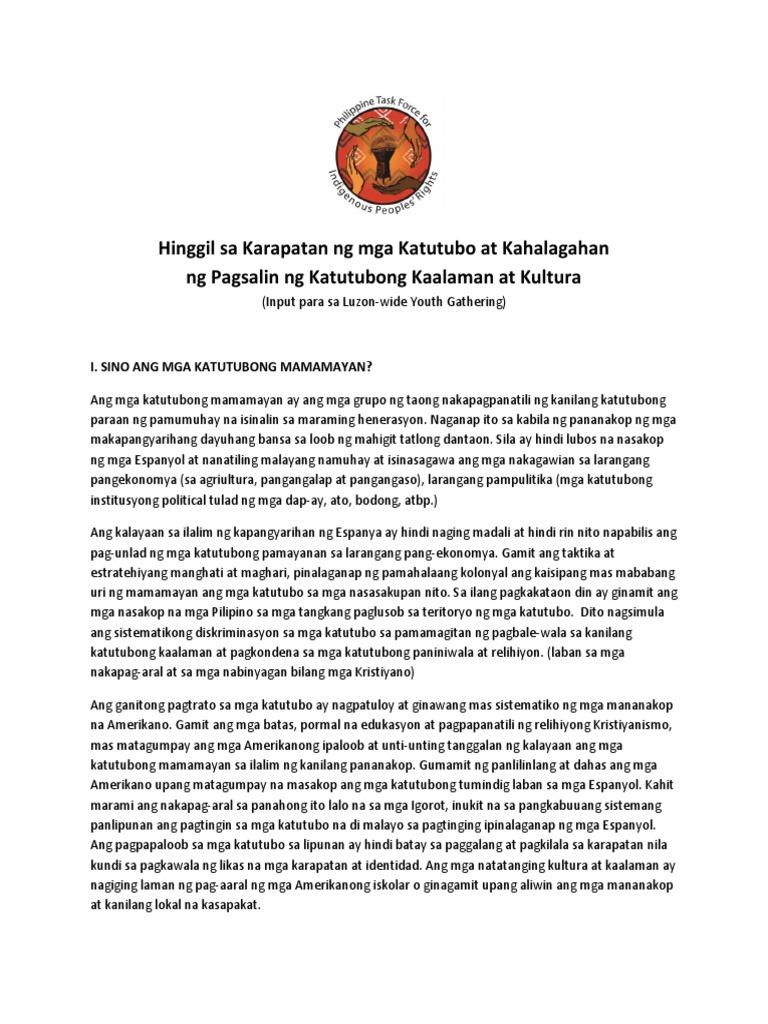 Philippine Task Force for Indigenous Peoples Rights

Hinggil sa Karapatan ng mga Katutubo at Kahalagahan ng Pagsalin ng Katutubong Kaalaman at Kultura
(Input para sa Luzon-wide Youth Gathering)

I. SINO ANG MGA KATUTUBONG MAMAMAYAN?

Ang mga katutubong mamamayan ay ang mga grupo ng taong nakapagpanatili ng kanilang katutubong paraan ng pamumuhay na isinalin sa maraming henerasyon. Naganap ito sa kabila ng pananakop ng mga makapangyarihang dayuhang bansa sa loob ng mahigit tatlong dantaon. Sila ay hindi lubos na nasakop ng mga Espanyol at nanatiling malayang namuhay at isinasagawa ang mga nakagawian sa larangang pangekonomya (sa agriultura, pangangalap at pangangaso), larangang pampulitika (mga katutubong institusyong political tulad ng mga dap-ay, ato, bodong, atbp.)

Ang kalayaan sa ilalim ng kapangyarihan ng Espanya ay hindi naging madali at hindi rin nito napabilis ang pag-unlad ng mga katutubong pamayanan sa larangang pang-ekonomya. Gamit ang taktika at estratehiyang manghati at maghari, pinalaganap ng pamahalaang kolonyal ang kaisipang mas mababang uri ng mamamayan ang mga katutubo sa mga nasasakupan nito. Sa ilang pagkakataon din ay ginamit ang mga nasakop na mga Pilipino sa mga tangkang paglusob sa teritoryo ng mga katutubo. Dito nagsimula ang sistematikong diskriminasyon sa mga katutubo sa pamamagitan ng pagbale-wala sa kanilang katutubong kaalaman at pagkondena sa mga katutubong paniniwala at relihiyon. (laban sa mga nakapag-aral at sa mga nabinyagan bilang mga Kristiyano)

Ang ganitong pagtrato sa mga katutubo ay nagpatuloy at ginawang mas sistematiko ng mga mananakop na Amerikano. Gamit ang mga batas, pormal na edukasyon at pagpapanatili ng relihiyong Kristiyanismo, mas matagumpay ang mga Amerikanong ipaloob at unti-unting tanggalan ng kalayaan ang mga katutubong mamamayan sa ilalim ng kanilang pananakop. Gumamit ng panlilinlang at dahas ang mga Amerikano upang matagumpay na masakop ang mga katutubong tumindig laban sa mga Espanyol. Kahit marami ang nakapag-aral sa panahong ito lalo na sa mga Igorot, inukit na sa pangkabuuang sistemang panlipunan ang pagtingin sa mga katutubo na di malayo sa pagtinging ipinalaganap ng mga Espanyol. Ang pagpapaloob sa mga katutubo sa lipunan ay hindi batay sa paggalang at pagkilala sa karapatan nila kundi sa pagkawala ng likas na mga karapatan at identidad. Ang mga natatanging kultura at kaalaman ay nagiging laman ng pag-aaral ng mga Amerikanong iskolar o ginagamit upang aliwin ang mga mananakop at kanilang lokal na kasapakat.